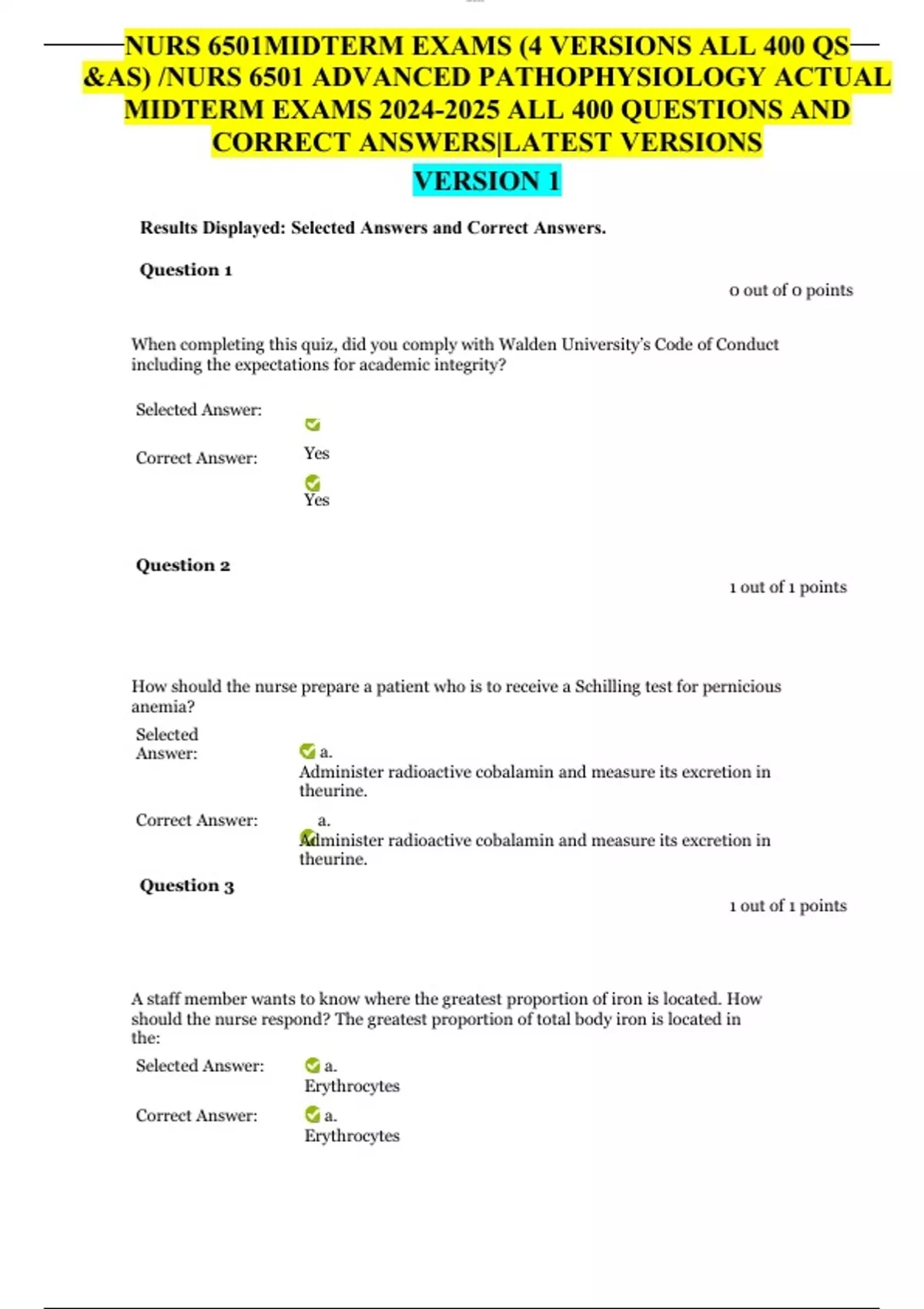 NURS 6501MIDTERM EXAMS (4 VERSIONS ALL 400 QS &AS) /NURS 6501 ADVANCED PATHOPHYSIOLOGY ACTUAL MIDTERM EXAMS 2024-2025 ALL 400 QUESTIONS AND CORRECT ANSWERS|LATEST VERSIONS

VERSION 1

Results Displayed: Selected Answers and Correct Answers.

Question 1

0 out of 0 points

When completing this quiz, did you comply with Walden University's Code of Conduct including the expectations for academic integrity?

Selected Answer: Yes

Correct Answer: Yes

Question 2

1 out of 1 points

How should the nurse prepare a patient who is to receive a Schilling test for pernicious anemia?

Selected Answer: a. Administer radioactive cobalamin and measure its excretion in theurine.

Correct Answer: a. Administer radioactive cobalamin and measure its excretion in theurine.

Question 3

1 out of 1 points

A staff member wants to know where the greatest proportion of iron is located. How should the nurse respond? The greatest proportion of total body iron is located in the:

Selected Answer: a. Erythrocytes

Correct Answer: a. Erythrocytes